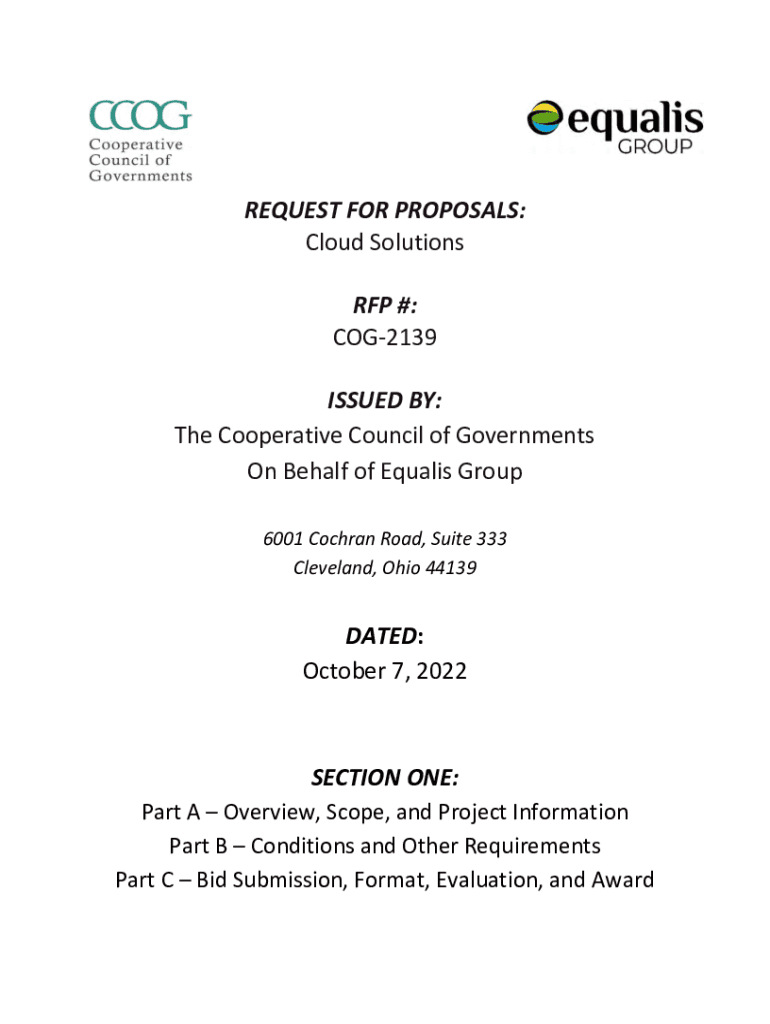 CCOG
Cooperative
Council of
Governments

equalis
GROUP

REQUEST FOR PROPOSALS:
Cloud Solutions

RFP #:
COG-2139

ISSUED BY:
The Cooperative Council of Governments
On Behalf of Equalis Group

6001 Cochran Road, Suite 333
Cleveland, Ohio 44139

DATED:
October 7, 2022

SECTION ONE:
Part A – Overview, Scope, and Project Information
Part B – Conditions and Other Requirements
Part C – Bid Submission, Format, Evaluation, and Award